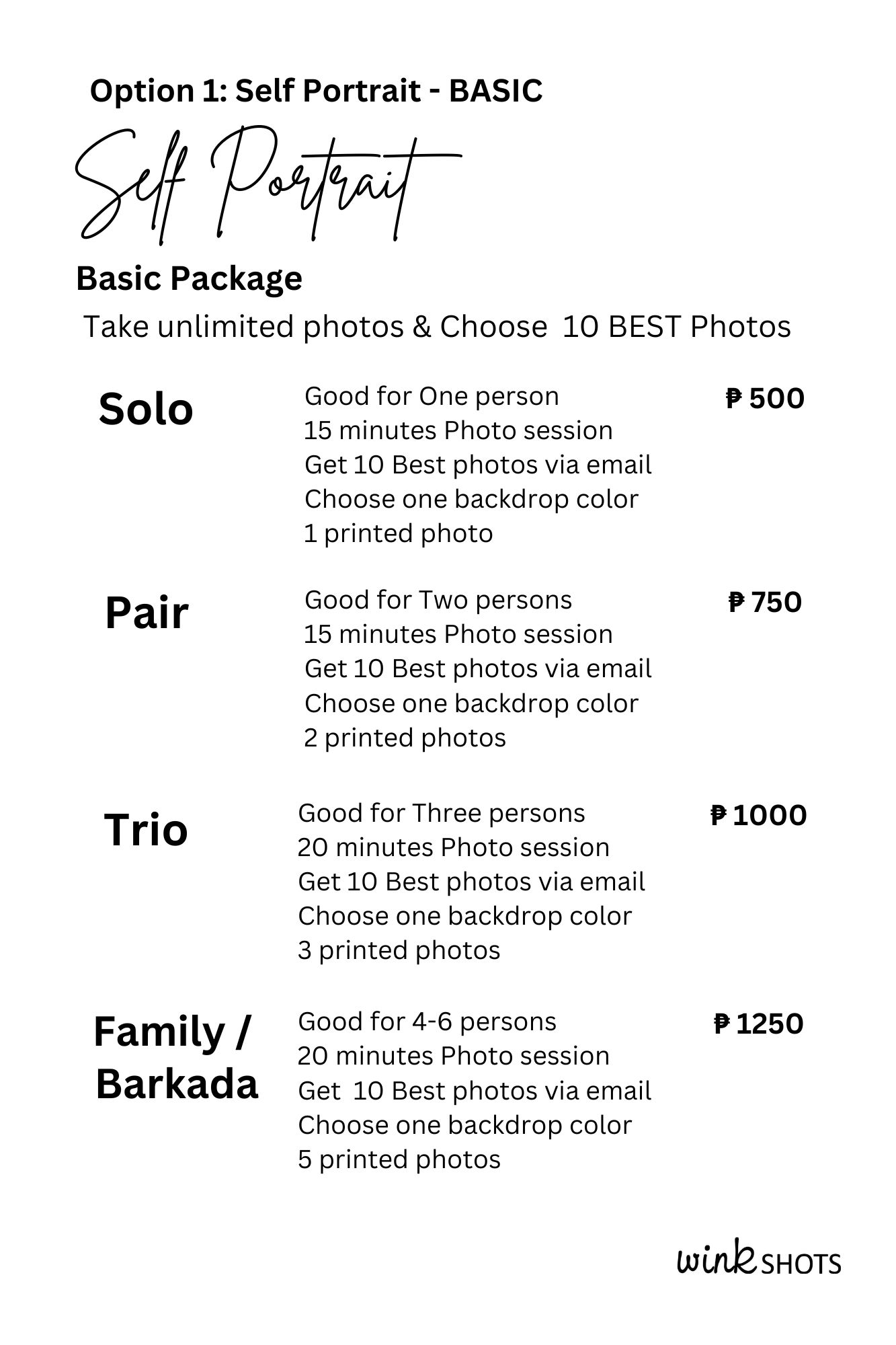 Option 1: Self Portrait - BASIC

Self Portrait

Basic Package

Take unlimited photos & Choose 10 BEST Photos

Solo

Good for One person
15 minutes Photo session
Get 10 Best photos via email
Choose one backdrop color
1 printed photo

₱ 500

Pair

Good for Two persons
15 minutes Photo session
Get 10 Best photos via email
Choose one backdrop color
2 printed photos

₱ 750

Trio

Good for Three persons
20 minutes Photo session
Get 10 Best photos via email
Choose one backdrop color
3 printed photos

₱ 1000

Family / Barkada

Good for 4-6 persons
20 minutes Photo session
Get 10 Best photos via email
Choose one backdrop color
5 printed photos

₱ 1250

wink SHOTS